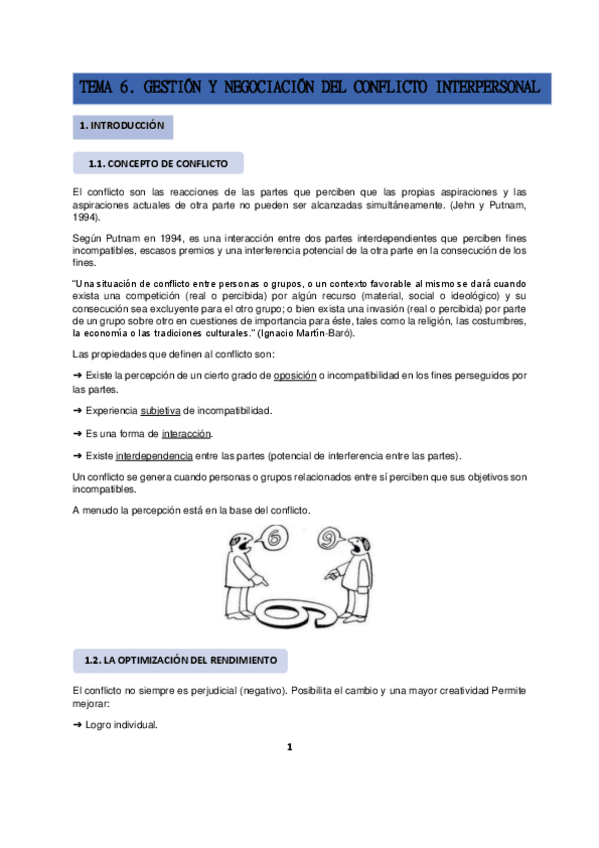 TEMA 6. GESTIÓN Y NEGOCIACIÓN DEL CONFLICTO INTERPERSONAL

1. INTRODUCCIÓN

1.1. CONCEPTO DE CONFLICTO

El conflicto son las reacciones de las partes que perciben que las propias aspiraciones y las aspiraciones actuales de otra parte no pueden ser alcanzadas simultáneamente. (Jehn y Putnam, 1994).

Según Putnam en 1994, es una interacción entre dos partes interdependientes que perciben fines incompatibles, escasos premios y una interferencia potencial de la otra parte en la consecución de los fines.

"Una situación de conflicto entre personas o grupos, o un contexto favorable al mismo se dará cuando exista una competición (real o percibida) por algún recurso (material, social o ideológico) y su consecución sea excluyente para el otro grupo; o bien exista una invasión (real o percibida) por parte de un grupo sobre otro en cuestiones de importancia para éste, tales como la religión, las costumbres, la economía o las tradiciones culturales." (Ignacio Martín-Baró).

Las propiedades que definen al conflicto son:

➔ Existe la percepción de un cierto grado de oposición o incompatibilidad en los fines perseguidos por las partes.

➔ Experiencia subjetiva de incompatibilidad.

➔ Es una forma de interacción.

➔ Existe interdependencia entre las partes (potencial de interferencia entre las partes).

Un conflicto se genera cuando personas o grupos relacionados entre sí perciben que sus objetivos son incompatibles.

A menudo la percepción está en la base del conflicto.

6

9

6

1.2. LA OPTIMIZACIÓN DEL RENDIMIENTO

El conflicto no siempre es perjudicial (negativo). Posibilita el cambio y una mayor creatividad Permite mejorar:

➔ Logro individual.

1